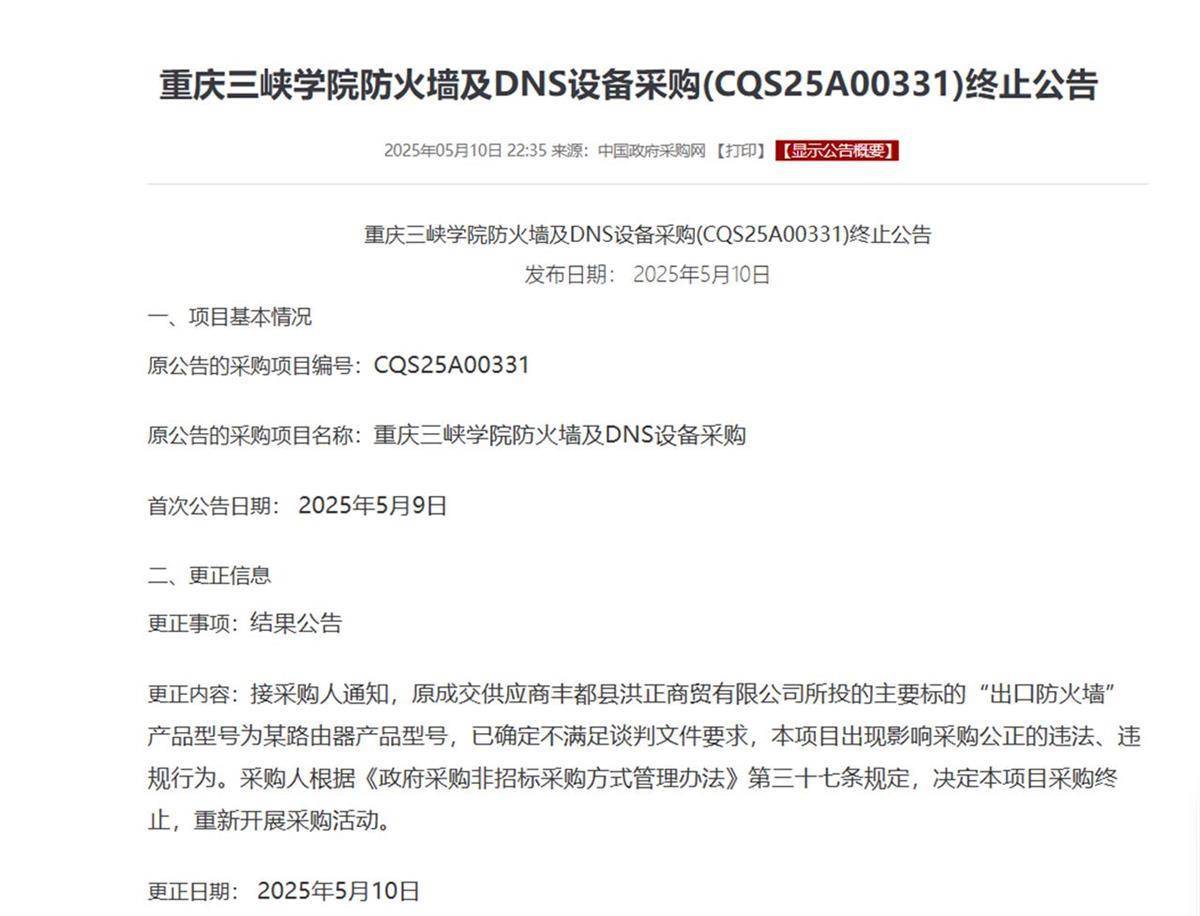 重庆三峡学院防火墙及DNS设备采购(CQS25A00331)终止公告

2025年05月10日 22:35 来源：中国政府采购网 【打印】 【显示公告概要】

重庆三峡学院防火墙及DNS设备采购(CQS25A00331)终止公告
发布日期： 2025年5月10日

一、项目基本情况

原公告的采购项目编号：CQS25A00331

原公告的采购项目名称：重庆三峡学院防火墙及DNS设备采购

首次公告日期： 2025年5月9日

二、更正信息

更正事项：结果公告

更正内容：接采购人通知，原成交供应商丰都县洪正商贸有限公司所投的主要标的“出口防火墙”产品型号为某路由器产品型号，已确定不满足谈判文件要求，本项目出现影响采购公正的违法、违规行为。采购人根据《政府采购非招标采购方式管理办法》第三十七条规定，决定本项目采购终止，重新开展采购活动。

更正日期： 2025年5月10日